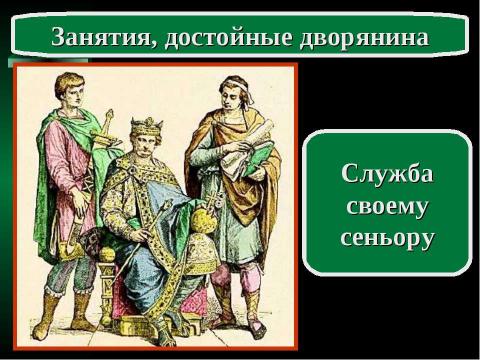 Занятия, достойные дворянина

Служба своему сеньору